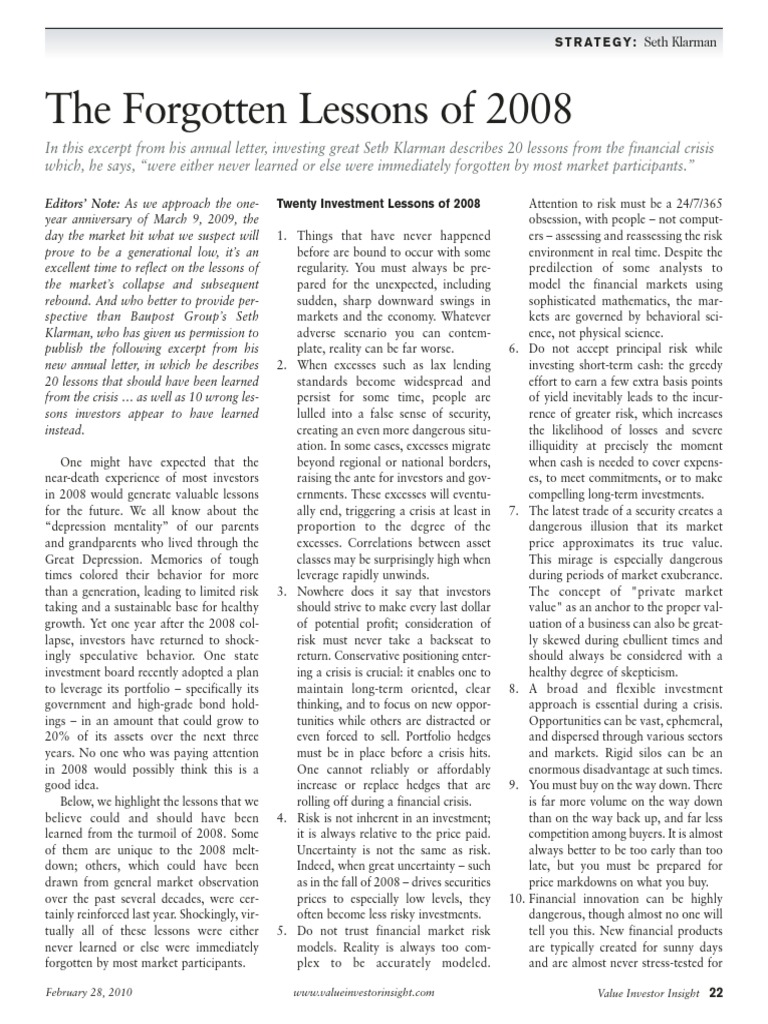 STRATEGY: Seth Klarman

The Forgotten Lessons of 2008

In this excerpt from his annual letter, investing great Seth Klarman describes 20 lessons from the financial crisis which, he says, "were either never learned or else were immediately forgotten by most market participants."

Editors' Note: As we approach the one-year anniversary of March 9, 2009, the day the market hit what we suspect will prove to be a generational low, it's an excellent time to reflect on the lessons of the market's collapse and subsequent rebound. And who better to provide perspective than Baupost Group's Seth Klarman, who has given us permission to publish the following excerpt from his new annual letter, in which he describes 20 lessons that should have been learned from the crisis … as well as 10 wrong lessons investors appear to have learned instead.

One might have expected that the near-death experience of most investors in 2008 would generate valuable lessons for the future. We all know about the "depression mentality" of our parents and grandparents who lived through the Great Depression. Memories of tough times colored their behavior for more than a generation, leading to limited risk taking and a sustainable base for healthy growth. Yet one year after the 2008 collapse, investors have returned to shockingly speculative behavior. One state investment board recently adopted a plan to leverage its portfolio – specifically its government and high-grade bond holdings – in an amount that could grow to 20% of its assets over the next three years. No one who was paying attention in 2008 would possibly think this is a good idea.

Below, we highlight the lessons that we believe could and should have been learned from the turmoil of 2008. Some of them are unique to the 2008 meltdown; others, which could have been drawn from general market observation over the past several decades, were certainly reinforced last year. Shockingly, virtually all of these lessons were either never learned or else were immediately forgotten by most market participants.

Twenty Investment Lessons of 2008

1. Things that have never happened before are bound to occur with some regularity. You must always be prepared for the unexpected, including sudden, sharp downward swings in markets and the economy. Whatever adverse scenario you can contemplate, reality can be far worse.
2. When excesses such as lax lending standards become widespread and persist for some time, people are lulled into a false sense of security, creating an even more dangerous situation. In some cases, excesses migrate beyond regional or national borders, raising the ante for investors and governments. These excesses will eventually end, triggering a crisis at least in proportion to the degree of the excesses. Correlations between asset classes may be surprisingly high when leverage rapidly unwinds.
3. Nowhere does it say that investors should strive to make every last dollar of potential profit; consideration of risk must never take a backseat to return. Conservative positioning entering a crisis is crucial: it enables one to maintain long-term oriented, clear thinking, and to focus on new opportunities while others are distracted or even forced to sell. Portfolio hedges must be in place before a crisis hits. One cannot reliably or affordably increase or replace hedges that are rolling off during a financial crisis.
4. Risk is not inherent in an investment; it is always relative to the price paid. Uncertainty is not the same as risk. Indeed, when great uncertainty – such as in the fall of 2008 – drives securities prices to especially low levels, they often become less risky investments.
5. Do not trust financial market risk models. Reality is always too complex to be accurately modeled. Attention to risk must be a 24/7/365 obsession, with people – not computers – assessing and reassessing the risk environment in real time. Despite the predilection of some analysts to model the financial markets using sophisticated mathematics, the markets are governed by behavioral science, not physical science.
6. Do not accept principal risk while investing short-term cash: the greedy effort to earn a few extra basis points of yield inevitably leads to the incurrence of greater risk, which increases the likelihood of losses and severe illiquidity at precisely the moment when cash is needed to cover expenses, to meet commitments, or to make compelling long-term investments.
7. The latest trade of a security creates a dangerous illusion that its market price approximates its true value. This mirage is especially dangerous during periods of market exuberance. The concept of "private market value" as an anchor to the proper valuation of a business can also be greatly skewed during ebullient times and should always be considered with a healthy degree of skepticism.
8. A broad and flexible investment approach is essential during a crisis. Opportunities can be vast, ephemeral, and dispersed through various sectors and markets. Rigid silos can be an enormous disadvantage at such times.
9. You must buy on the way down. There is far more volume on the way down than on the way back up, and far less competition among buyers. It is almost always better to be too early than too late, but you must be prepared for price markdowns on what you buy.
10. Financial innovation can be highly dangerous, though almost no one will tell you this. New financial products are typically created for sunny days and are almost never stress-tested for

February 28, 2010 www.valueinvestorinsight.com Value Investor Insight 22